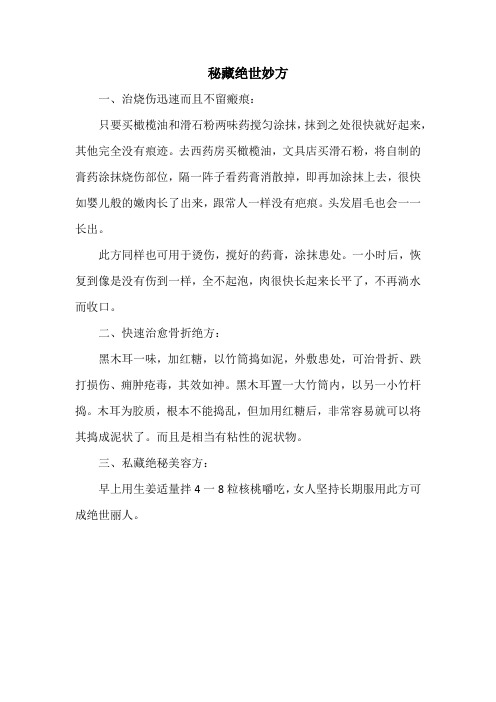 秘藏绝世妙方

一、治烧伤迅速而且不留瘢痕：

只要买橄榄油和滑石粉两味药搅匀涂抹，抹到之处很快就好起来，其他完全没有痕迹。去西药房买橄榄油，文具店买滑石粉，将自制的膏药涂抹烧伤部位，隔一阵子看药膏消散掉，即再加涂抹上去，很快如婴儿般的嫩肉长了出来，跟常人一样没有疤痕。头发眉毛也会一一长出。

此方同样也可用于烫伤，搅好的药膏，涂抹患处。一小时后，恢复到像是没有伤到一样，全不起泡，肉很快长起来长平了，不再淌水而收口。

二、快速治愈骨折绝方：

黑木耳一味，加红糖，以竹筒捣如泥，外敷患处，可治骨折、跌打损伤、痈肿疮毒，其效如神。黑木耳置一大竹筒内，以另一小竹杆捣。木耳为胶质，根本不能捣乱，但加用红糖后，非常容易就可以将其捣成泥状了。而且是相当有粘性的泥状物。

三、私藏绝秘美容方：

早上用生姜适量拌 4 一 8 粒核桃嚼吃，女人坚持长期服用此方可成绝世丽人。